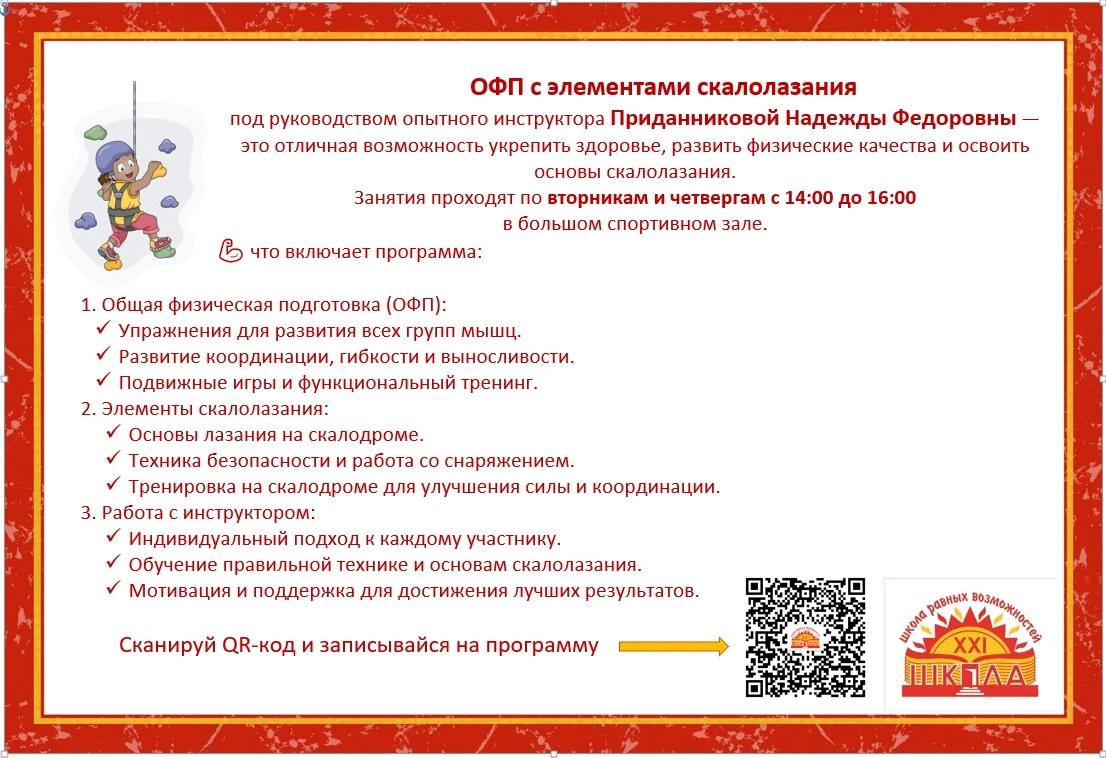 ОФП с элементами скалолазания

под руководством опытного инструктора Приданниковой Надежды Федоровны — это отличная возможность укрепить здоровье, развить физические качества и освоить основы скалолазания.

Занятия проходят по вторникам и четвергам с 14:00 до 16:00
в большом спортивном зале.

что включает программа:

1. Общая физическая подготовка (ОФП):
✓ Упражнения для развития всех групп мышц.
✓ Развитие координации, гибкости и выносливости.
✓ Подвижные игры и функциональный тренинг.
2. Элементы скалолазания:
✓ Основы лазания на скалодроме.
✓ Техника безопасности и работа со снаряжением.
✓ Тренировка на скалодроме для улучшения силы и координации.
3. Работа с инструктором:
✓ Индивидуальный подход к каждому участнику.
✓ Обучение правильной технике и основам скалолазания.
✓ Мотивация и поддержка для достижения лучших результатов.

Сканируй QR-код и записывайся на программу

Школа равных возможностей
XXI
ШКОЛА